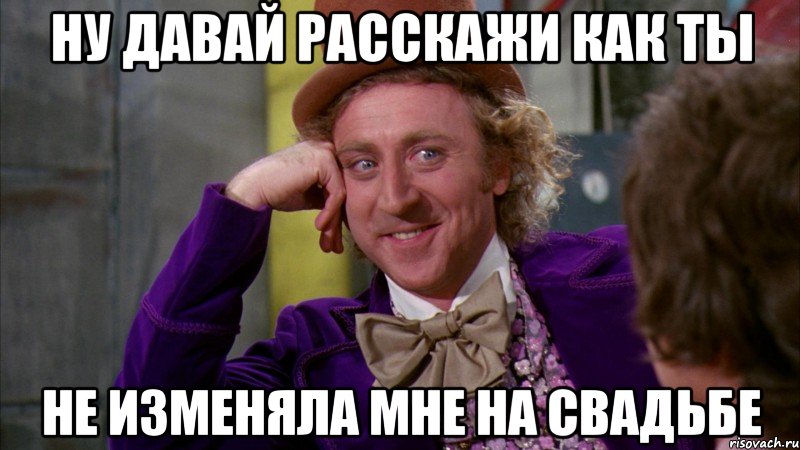 НУ ДАВАЙ РАССКАЖИ КАК ТЫ

НЕ ИЗМЕНЯЛА МНЕ НА СВАДЬБЕ

risovach.ru